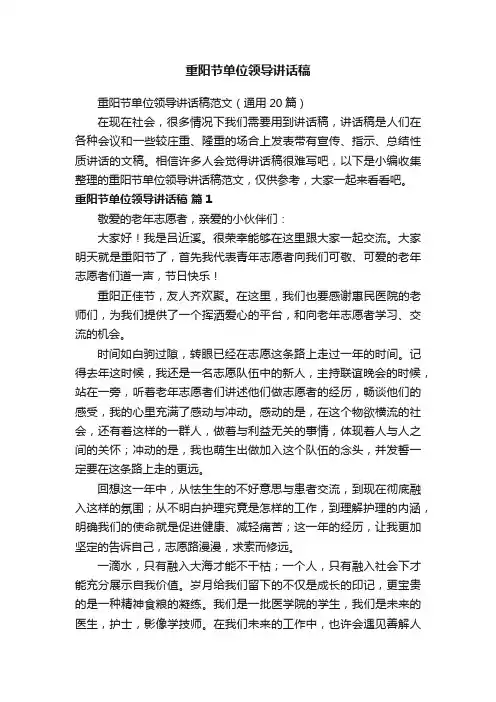 重阳节单位领导讲话稿

重阳节单位领导讲话稿范文（通用 20 篇）

在现在社会，很多情况下我们需要用到讲话稿，讲话稿是人们在各种会议和一些较庄重、隆重的场合上发表带有宣传、指示、总结性质讲话的文稿。相信许多人会觉得讲话稿很难写吧，以下是小编收集整理的重阳节单位领导讲话稿范文，仅供参考，大家一起来看看吧。

重阳节单位领导讲话稿 篇 1

敬爱的老年志愿者，亲爱的小伙伴们：

大家好！我是吕近溪。很荣幸能够在这里跟大家一起交流。大家明天就是重阳节了，首先我代表青年志愿者向我们可敬、可爱的老年志愿者们道一声，节日快乐！

重阳正佳节，友人齐欢聚。在这里，我们也要感谢惠民医院的老师们，为我们提供了一个挥洒爱心的平台，和向老年志愿者学习、交流的机会。

时间如白驹过隙，转眼已经在志愿这条路上走过一年的时间。记得去年这时候，我还是一名志愿队伍中的新人，主持联谊晚会的时候，站在一旁，听着老年志愿者们讲述他们做志愿者的经历，畅谈他们的感受，我的心里充满了感动与冲动。感动的是，在这个物欲横流的社会，还有着这样的一群人，做着与利益无关的事情，体现着人与人之间的关怀；冲动的是，我也萌生出做加入这个队伍的念头，并发誓一定要在这条路上走的更远。

回想这一年中，从怯生生的不好意思与患者交流，到现在彻底融入这样的氛围；从不明白护理究竟是怎样的工作，到理解护理的内涵，明确我们的使命就是促进健康、减轻痛苦；这一年的经历，让我更加坚定的告诉自己，志愿路漫漫，求索而修远。

一滴水，只有融入大海才能不干枯；一个人，只有融入社会下才能充分展示自我价值。岁月给我们留下的不仅是成长的印记，更宝贵的是一种精神食粮的凝练。我们是一批医学院的学生，我们是未来的医生，护士，影像学技师。在我们未来的工作中，也许会遇见善解人